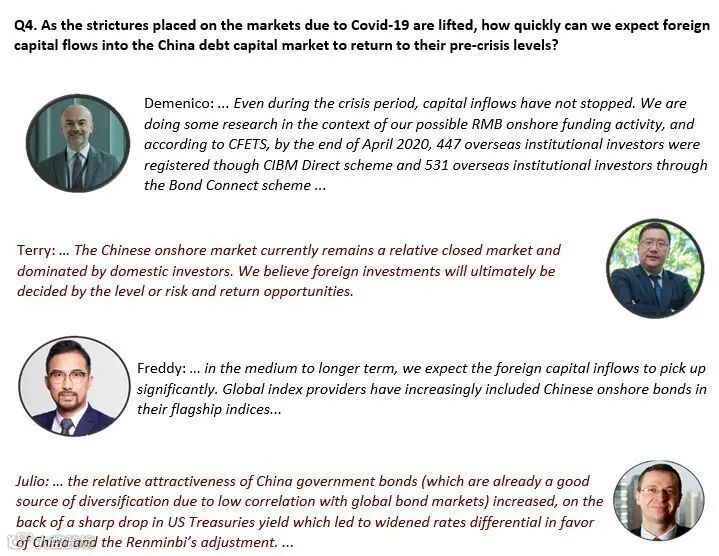 Q4. As the strictures placed on the markets due to Covid-19 are lifted, how quickly can we expect foreign capital flows into the China debt capital market to return to their pre-crisis levels?

Demenico: ... Even during the crisis period, capital inflows have not stopped. We are doing some research in the context of our possible RMB onshore funding activity, and according to CFETS, by the end of April 2020, 447 overseas institutional investors were registered though CIBM Direct scheme and 531 overseas institutional investors through the Bond Connect scheme ...

Terry: ... The Chinese onshore market currently remains a relative closed market and dominated by domestic investors. We believe foreign investments will ultimately be decided by the level or risk and return opportunities.

Freddy: ... in the medium to longer term, we expect the foreign capital inflows to pick up significantly. Global index providers have increasingly included Chinese onshore bonds in their flagship indices...

Julio: ... the relative attractiveness of China government bonds (which are already a good source of diversification due to low correlation with global bond markets) increased, on the back of a sharp drop in US Treasuries yield which led to widened rates differential in favor of China and the Renminbi's adjustment. ...